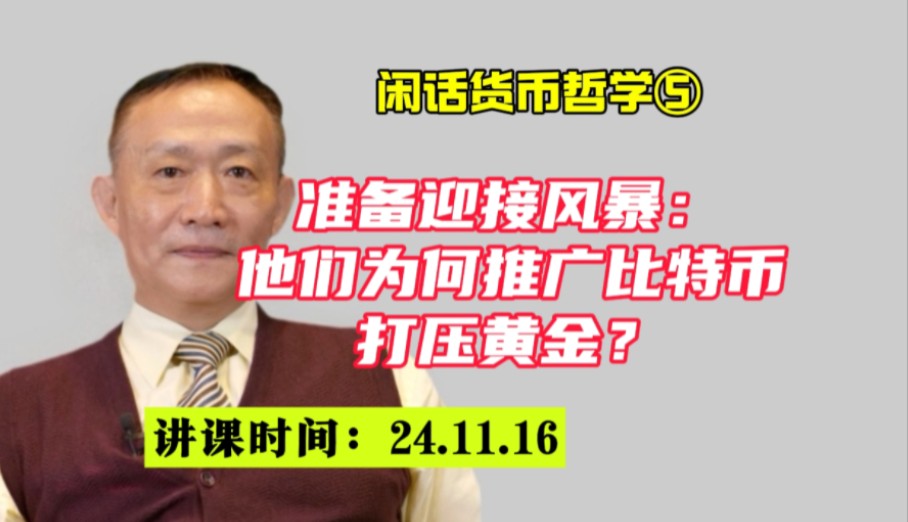 闲话货币哲学⑤

准备迎接风暴：
他们为何推广比特币
打压黄金？

讲课时间：24.11.16